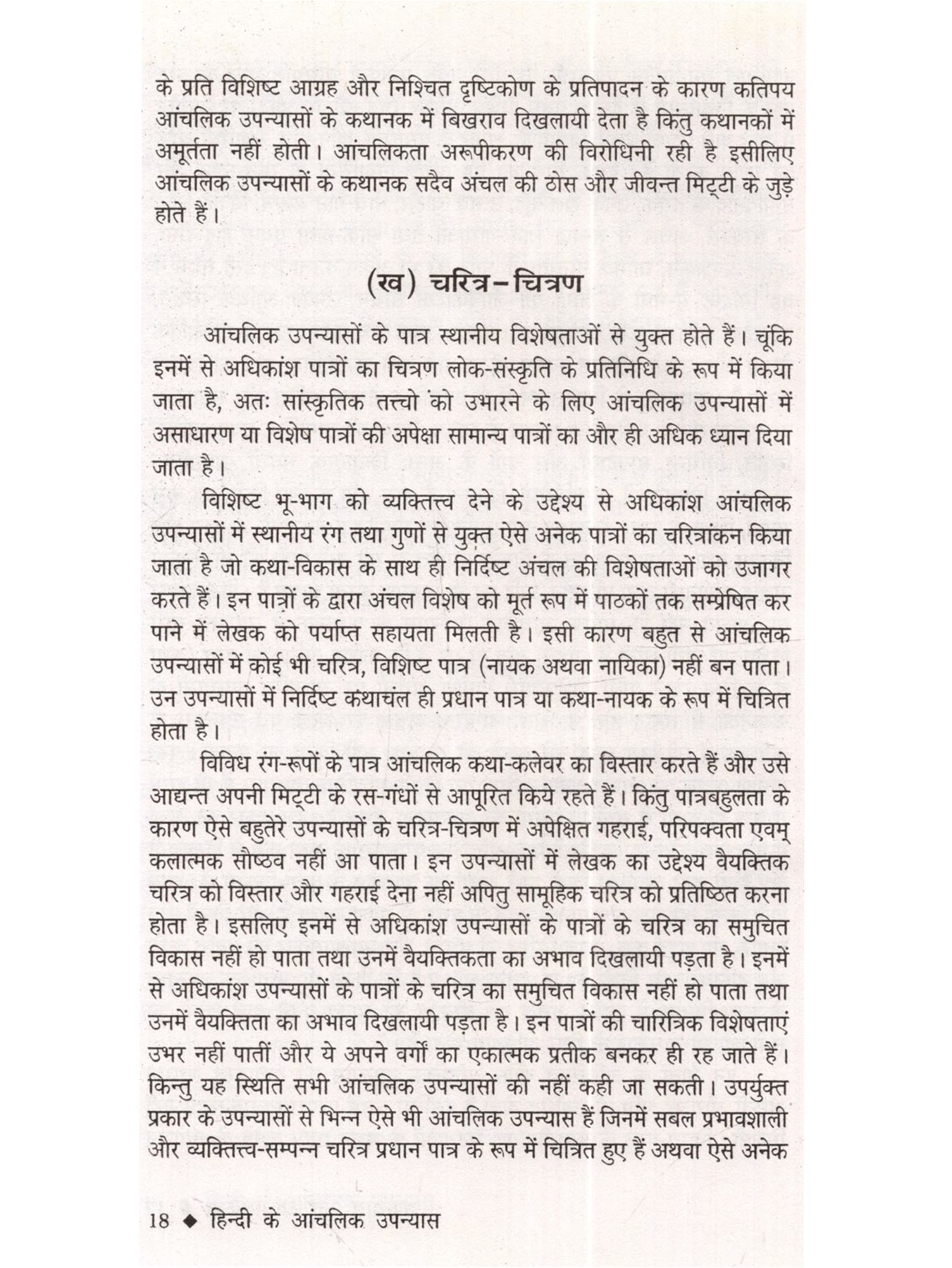 के प्रति विशिष्ट आग्रह और निश्चित दृष्टिकोण के प्रतिपादन के कारण कतिपय आंचलिक उपन्यासों के कथानक में बिखराव दिखलायी देता है किंतु कथानकों में अमूर्तता नहीं होती। आंचलिकता अरूपीकरण की विरोधिनी रही है इसीलिए आंचलिक उपन्यासों के कथानक सदैव अंचल की ठोस और जीवन्त मिट्टी के जुड़े होते हैं।

(ख) चरित्र-चित्रण

आंचलिक उपन्यासों के पात्र स्थानीय विशेषताओं से युक्त होते हैं। चूंकि इनमें से अधिकांश पात्रों का चित्रण लोक-संस्कृति के प्रतिनिधि के रूप में किया जाता है, अतः सांस्कृतिक तत्त्वो को उभारने के लिए आंचलिक उपन्यासों में असाधारण या विशेष पात्रों की अपेक्षा सामान्य पात्रों का और ही अधिक ध्यान दिया जाता है।

विशिष्ट भू-भाग को व्यक्तित्त्व देने के उद्देश्य से अधिकांश आंचलिक उपन्यासों में स्थानीय रंग तथा गुणों से युक्त ऐसे अनेक पात्रों का चरित्रांकन किया जाता है जो कथा-विकास के साथ ही निर्दिष्ट अंचल की विशेषताओं को उजागर करते हैं। इन पात्रों के द्वारा अंचल विशेष को मूर्त रूप में पाठकों तक सम्प्रेषित कर पाने में लेखक को पर्याप्त सहायता मिलती है। इसी कारण बहुत से आंचलिक उपन्यासों में कोई भी चरित्र, विशिष्ट पात्र (नायक अथवा नायिका) नहीं बन पाता। उन उपन्यासों में निर्दिष्ट कथाचंल ही प्रधान पात्र या कथा-नायक के रूप में चित्रित होता है।

विविध रंग-रूपों के पात्र आंचलिक कथा-कलेवर का विस्तार करते हैं और उसे आद्यन्त अपनी मिट्टी के रस-गंधों से आपूरित किये रहते हैं। किंतु पात्रबहुलता के कारण ऐसे बहुतेरे उपन्यासों के चरित्र-चित्रण में अपेक्षित गहराई, परिपक्वता एवम् कलात्मक सौष्ठव नहीं आ पाता। इन उपन्यासों में लेखक का उद्देश्य वैयक्तिक चरित्र को विस्तार और गहराई देना नहीं अपितु सामूहिक चरित्र को प्रतिष्ठित करना होता है। इसलिए इनमें से अधिकांश उपन्यासों के पात्रों के चरित्र का समुचित विकास नहीं हो पाता तथा उनमें वैयक्तिकता का अभाव दिखलायी पड़ता है। इनमें से अधिकांश उपन्यासों के पात्रों के चरित्र का समुचित विकास नहीं हो पाता तथा उनमें वैयक्तिता का अभाव दिखलायी पड़ता है। इन पात्रों की चारित्रिक विशेषताएं उभर नहीं पातीं और ये अपने वर्गों का एकात्मक प्रतीक बनकर ही रह जाते हैं। किन्तु यह स्थिति सभी आंचलिक उपन्यासों की नहीं कही जा सकती। उपर्युक्त प्रकार के उपन्यासों से भिन्न ऐसे भी आंचलिक उपन्यास हैं जिनमें सबल प्रभावशाली और व्यक्तित्त्व-सम्पन्न चरित्र प्रधान पात्र के रूप में चित्रित हुए हैं अथवा ऐसे अनेक

18 ◆ हिन्दी के आंचलिक उपन्यास